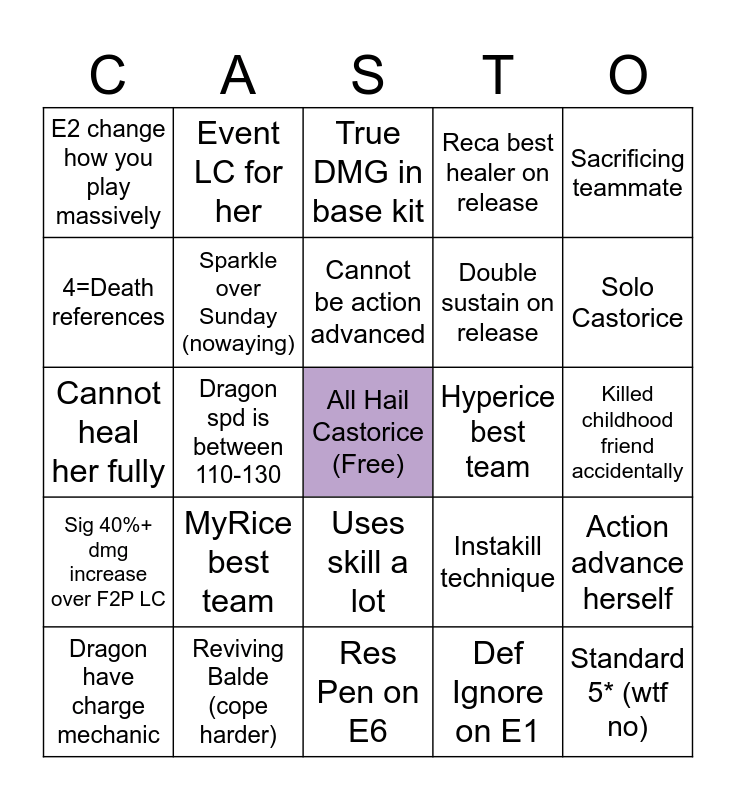 | C | A | S | T | O |
|---|---|---|---|---|
| E2 change how you play massively | Event LC for her | True DMG in base kit | Reca best healer on release | Sacrificing teammate |
| 4=Death references | Sparkle over Sunday (nowaying) | Cannot be action advanced | Double sustain on release | Solo Castorice |
| Cannot heal her fully | Dragon spd is between 110-130 | All Hail Castorice (Free) | Hyperice best team | Killed childhood friend accidentally |
| Sig 40%+ dmg increase over F2P LC | MyRice best team | Uses skill a lot | Instakill technique | Action advance herself |
| Dragon have charge mechanic | Reviving Balde (cope harder) | Res Pen on E6 | Def Ignore on E1 | Standard 5* (wtf no) |